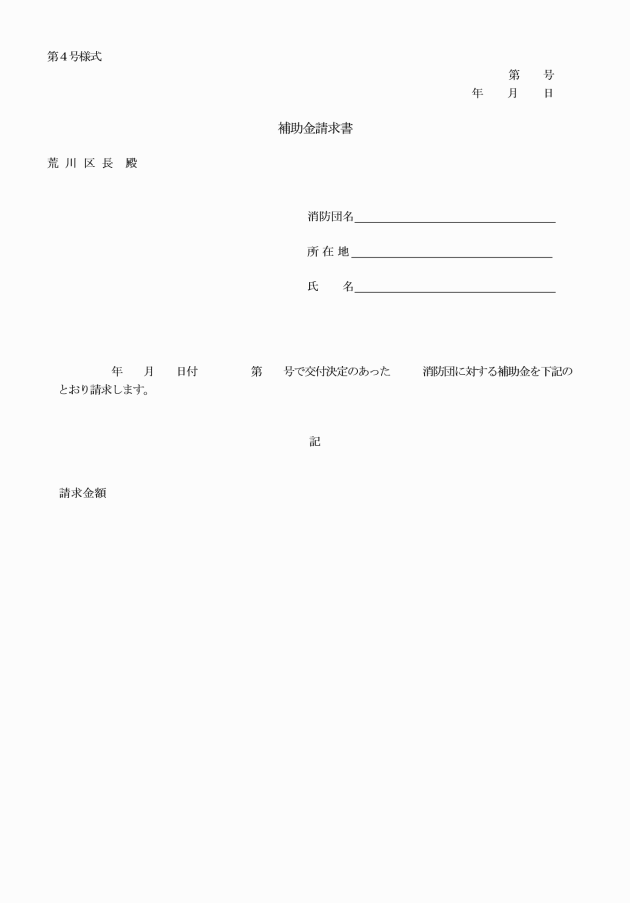 第４号様式

第　　号
年　　月　　日

補助金請求書

荒 川 区 長　殿

消防団名

所 在 地

氏　　名

年　　月　　日付　　　　第　　号で交付決定のあった　　　消防団に対する補助金を下記のとおり請求します。

記

請求金額